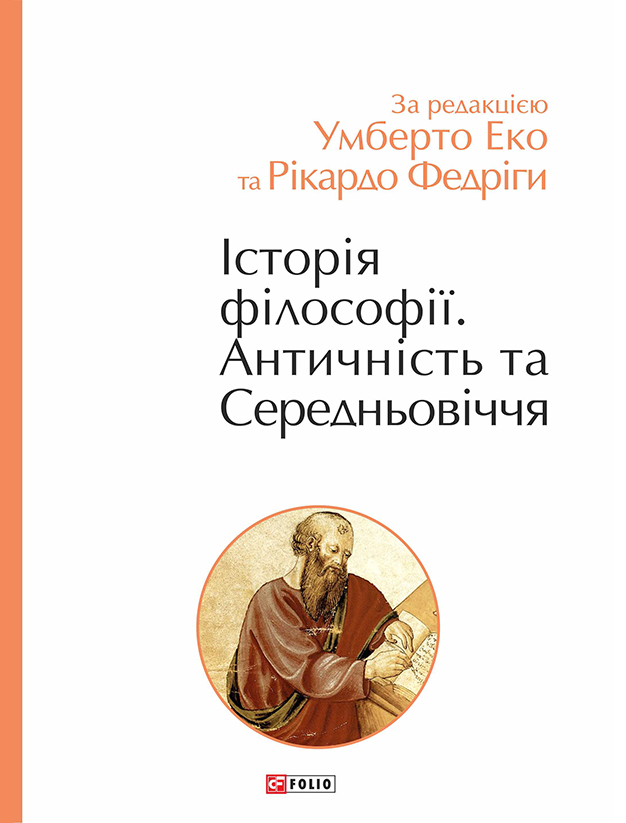 За редакцією
Умберто Еко
та Рікардо Федріги

Історія філософії. Античність та Середньовіччя

FOLIO